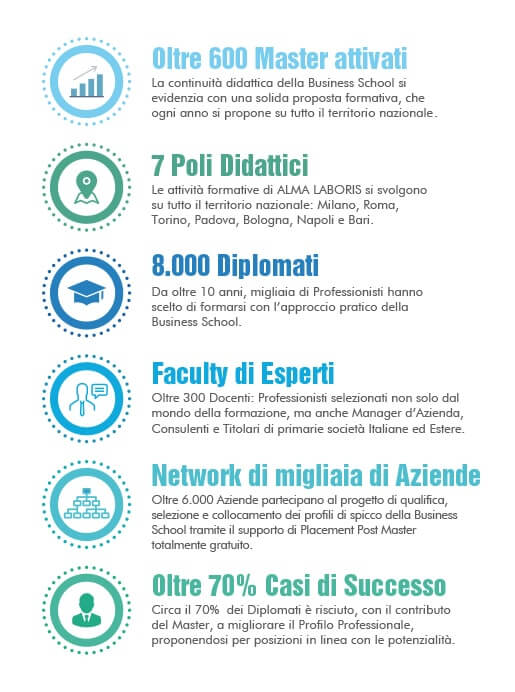 Oltre 600 Master attivati
La continuità didattica della Business School si evidenzia con una solida proposta formativa, che ogni anno si propone su tutto il territorio nazionale.

7 Poli Didattici
Le attività formative di ALMA LABORIS si svolgono su tutto il territorio nazionale: Milano, Roma, Torino, Padova, Bologna, Napoli e Bari.

8.000 Diplomati
Da oltre 10 anni, migliaia di Professionisti hanno scelto di formarsi con l'approccio pratico della Business School.

Faculty di Esperti
Oltre 300 Docenti: Professionisti selezionati non solo dal mondo della formazione, ma anche Manager d'Azienda, Consulenti e Titolari di primarie società Italiane ed Estere.

Network di migliaia di Aziende
Oltre 6.000 Aziende partecipano al progetto di qualifica, selezione e collocamento dei profili di spicco della Business School tramite il supporto di Placement Post Master totalmente gratuito.

Oltre 70% Casi di Successo
Circa il 70% dei Diplomati è risciuto, con il contributo del Master, a migliorare il Profilo Professionale, proponendosi per posizioni in linea con le potenzialità.